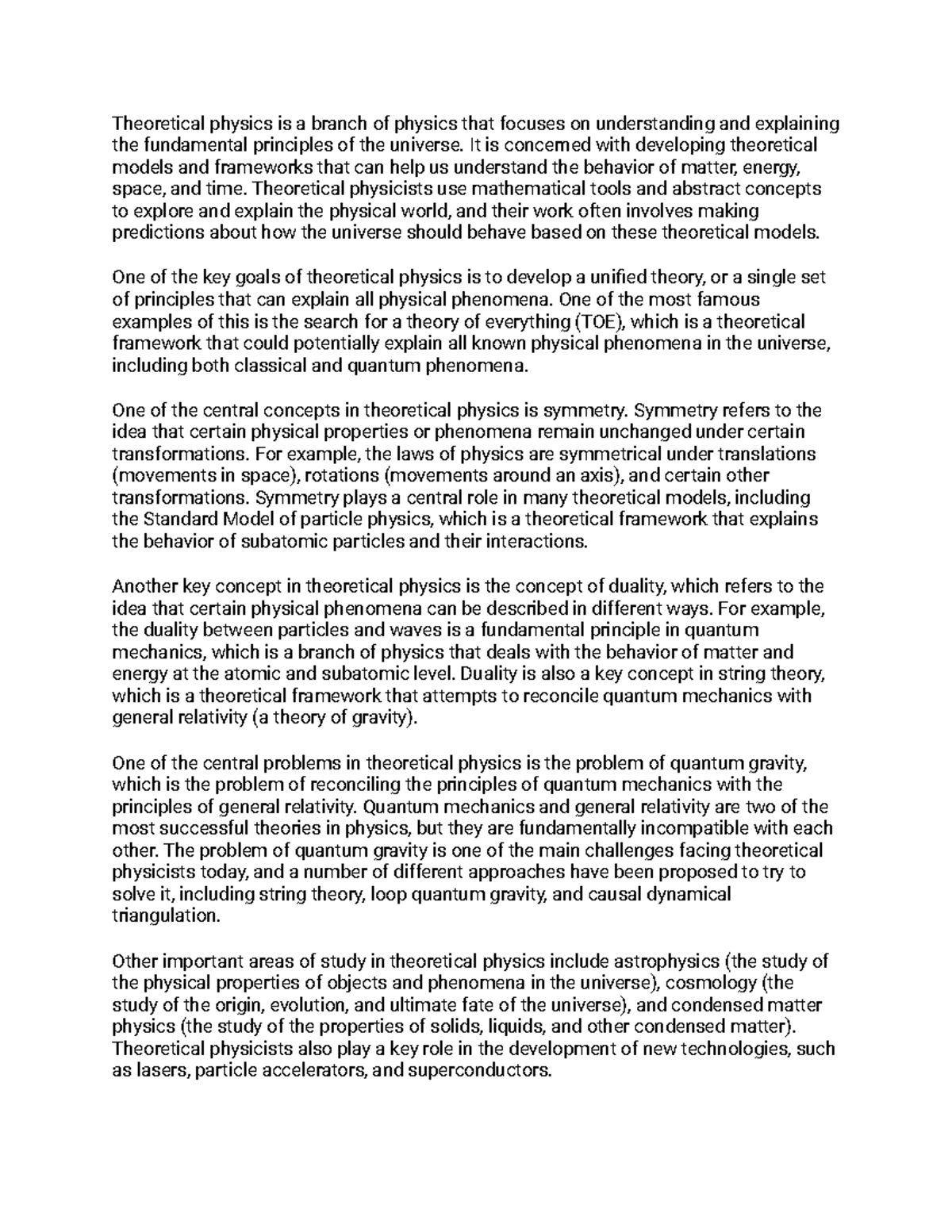 Theoretical physics is a branch of physics that focuses on understanding and explaining the fundamental principles of the universe. It is concerned with developing theoretical models and frameworks that can help us understand the behavior of matter, energy, space, and time. Theoretical physicists use mathematical tools and abstract concepts to explore and explain the physical world, and their work often involves making predictions about how the universe should behave based on these theoretical models.

One of the key goals of theoretical physics is to develop a unified theory, or a single set of principles that can explain all physical phenomena. One of the most famous examples of this is the search for a theory of everything (TOE), which is a theoretical framework that could potentially explain all known physical phenomena in the universe, including both classical and quantum phenomena.

One of the central concepts in theoretical physics is symmetry. Symmetry refers to the idea that certain physical properties or phenomena remain unchanged under certain transformations. For example, the laws of physics are symmetrical under translations (movements in space), rotations (movements around an axis), and certain other transformations. Symmetry plays a central role in many theoretical models, including the Standard Model of particle physics, which is a theoretical framework that explains the behavior of subatomic particles and their interactions.

Another key concept in theoretical physics is the concept of duality, which refers to the idea that certain physical phenomena can be described in different ways. For example, the duality between particles and waves is a fundamental principle in quantum mechanics, which is a branch of physics that deals with the behavior of matter and energy at the atomic and subatomic level. Duality is also a key concept in string theory, which is a theoretical framework that attempts to reconcile quantum mechanics with general relativity (a theory of gravity).

One of the central problems in theoretical physics is the problem of quantum gravity, which is the problem of reconciling the principles of quantum mechanics with the principles of general relativity. Quantum mechanics and general relativity are two of the most successful theories in physics, but they are fundamentally incompatible with each other. The problem of quantum gravity is one of the main challenges facing theoretical physicists today, and a number of different approaches have been proposed to try to solve it, including string theory, loop quantum gravity, and causal dynamical triangulation.

Other important areas of study in theoretical physics include astrophysics (the study of the physical properties of objects and phenomena in the universe), cosmology (the study of the origin, evolution, and ultimate fate of the universe), and condensed matter physics (the study of the properties of solids, liquids, and other condensed matter). Theoretical physicists also play a key role in the development of new technologies, such as lasers, particle accelerators, and superconductors.